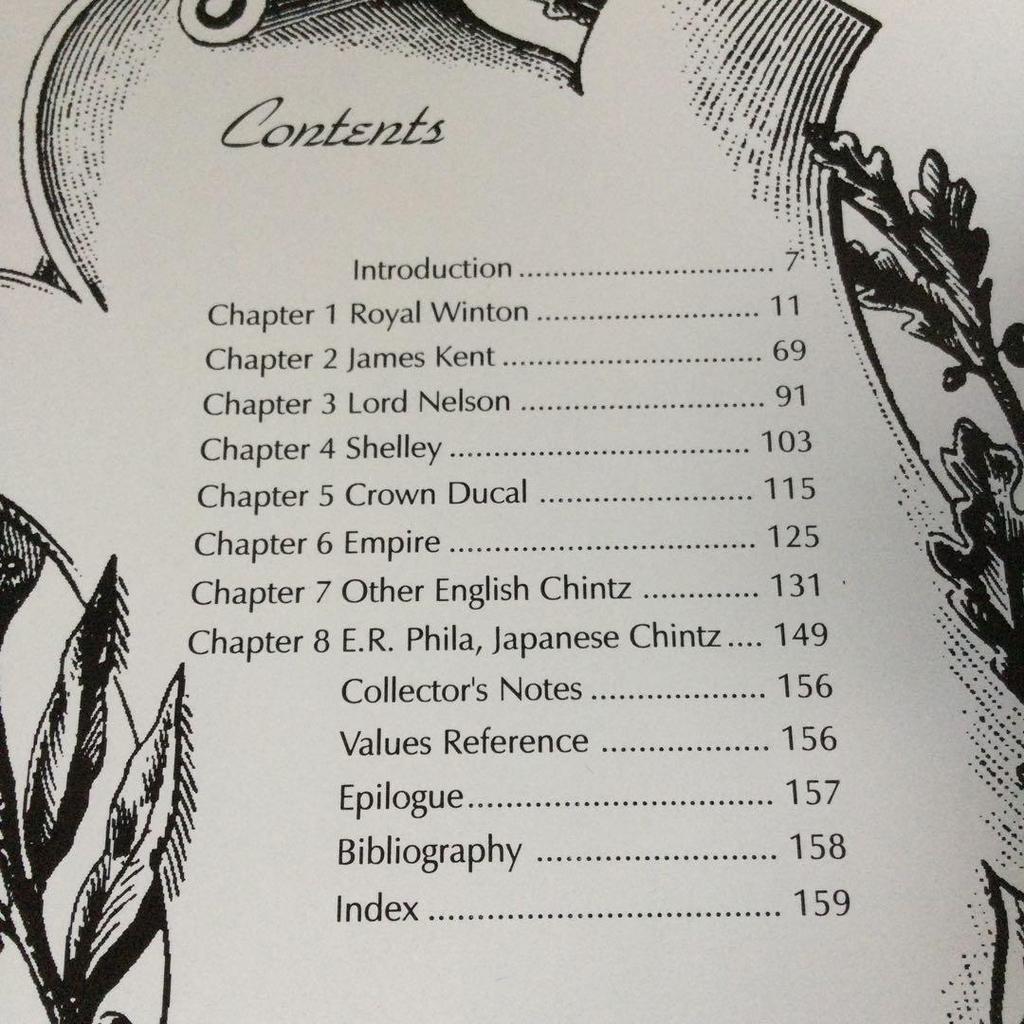 Contents

Introduction 7
Chapter 1 Royal Winton 11
Chapter 2 James Kent 69
Chapter 3 Lord Nelson 91
Chapter 4 Shelley 103
Chapter 5 Crown Ducal 115
Chapter 6 Empire 125
Chapter 7 Other English Chintz 131
Chapter 8 E.R. Phila, Japanese Chintz 149
Collector's Notes 156
Values Reference 156
Epilogue 157
Bibliography 158
Index 159